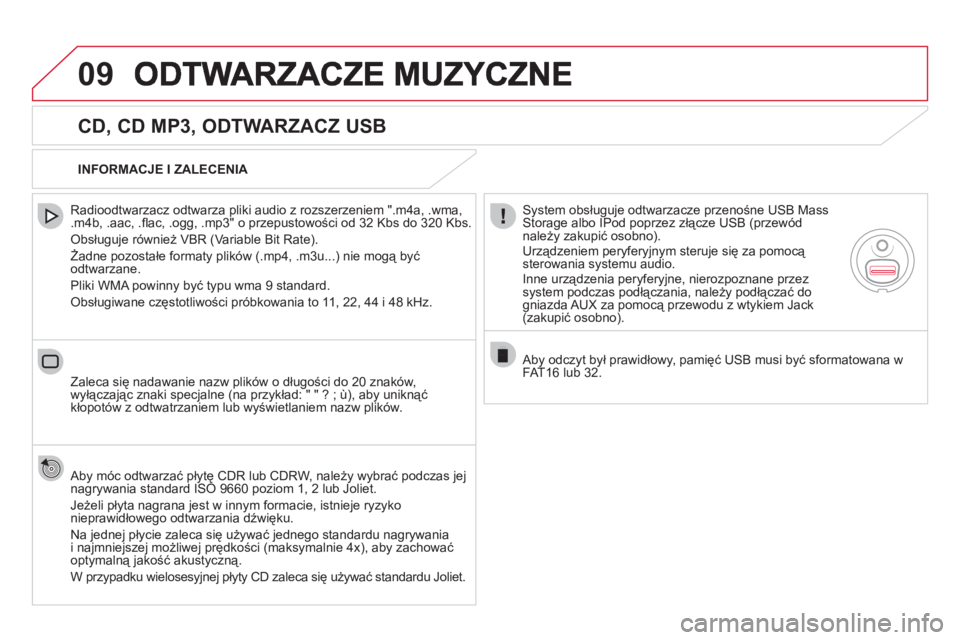 09 ODTWARZACZE MUZYCZNE

CD, CD MP3, ODTWARZACZ USB

INFORMACJE I ZALECENIA

Radioodtwarzacz odtwarza pliki audio z rozszerzeniem ".m4a, .wma, .m4b, .aac, .flac, .ogg, .mp3" o przepustowości od 32 Kbs do 320 Kbs.

Obsługuje również VBR (Variable Bit Rate).

Żadne pozostałe formaty plików (.mp4, .m3u...) nie mogą być odtwarzane.

Pliki WMA powinny być typu wma 9 standard.

Obsługiwane częstotliwości próbkowania to 11, 22, 44 i 48 kHz.

Zaleca się nadawanie nazw plików o długości do 20 znaków, wyłączając znaki specjalne (na przykład: " " ? ; ù), aby uniknąć kłopotów z odtwatrzaniem lub wyświetlaniem nazw plików.

Aby móc odtwarzać płytę CDR lub CDRW, należy wybrać podczas jej nagrywania standard ISO 9660 poziom 1, 2 lub Joliet.

Jeżeli płyta nagrana jest w innym formacie, istnieje ryzyko nieprawidłowego odtwarzania dźwięku.

Na jednej płycie zaleca się używać jednego standardu nagrywania i najmniejszej możliwej prędkości (maksymalnie 4x), aby zachować optymalną jakość akustyczną.

W przypadku wielosesyjnej płyty CD zaleca się używać standardu Joliet.

System obsługuje odtwarzacze przenośne USB Mass Storage albo IPod poprzez złącze USB (przewód należy zakupić osobno).

Urządzeniem peryferyjnym steruje się za pomocą sterowania systemu audio.

Inne urządzenia peryferyjne, nierozpoznane przez system podczas podłączania, należy podłączać do gniazda AUX za pomocą przewodu z wtykiem Jack (zakupić osobno).

Aby odczyt był prawidłowy, pamięć USB musi być sformatowana w FAT16 lub 32.

carmanualsonline.info